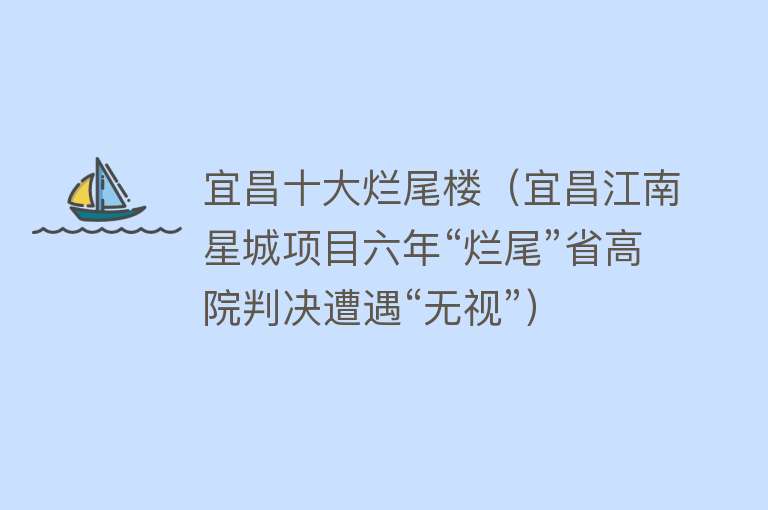 宜昌十大烂尾楼（宜昌江南星城项目六年“烂尾”省高院判决遭遇“无视”）